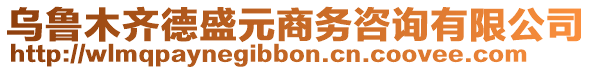 乌鲁木齐德盛元商务咨询有限公司
http://wlmqpaynegibbon.cn.coovee.com